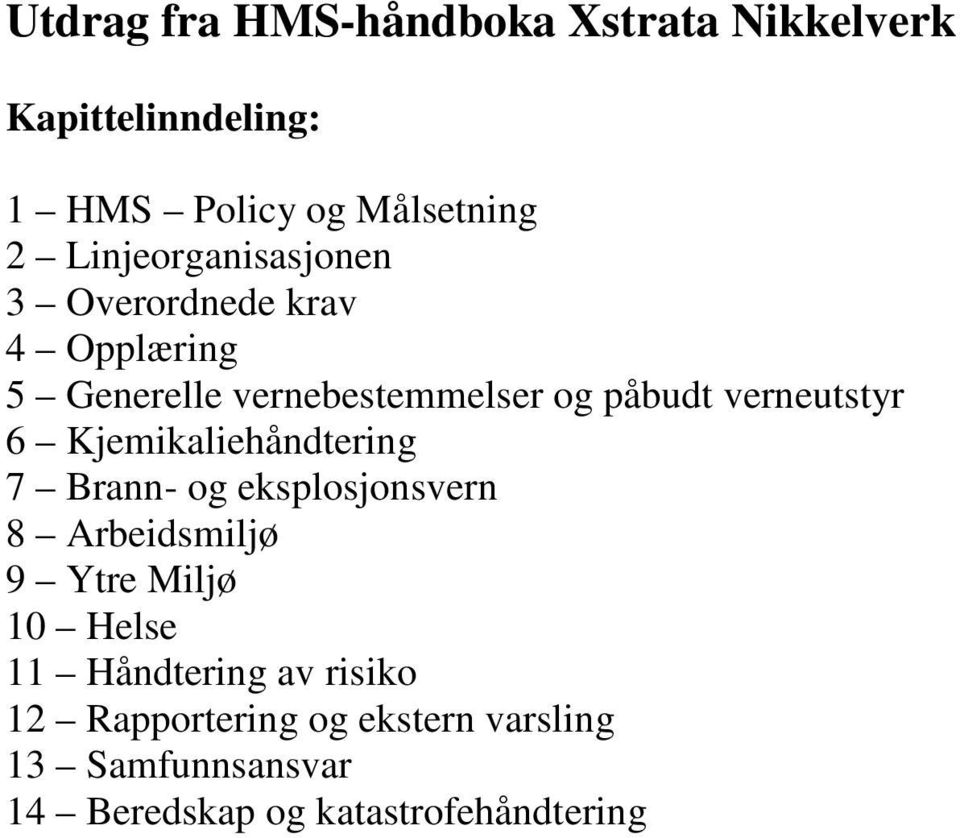 Utdrag fra HMS-håndboka Xstrata Nikkelverk

Kapittelinndeling:

1 – HMS – Policy og Målsetning
2 – Linjeorganisasjonen
3 – Overordnede krav
4 – Opplæring
5 – Generelle vernebestemmelser og påbudt verneutstyr
6 – Kjemikaliehåndtering
7 – Brann- og eksplosjonsvern
8 – Arbeidsmiljø
9 – Ytre Miljø
10 – Helse
11 – Håndtering av risiko
12 – Rapportering og ekstern varsling
13 – Samfunnsansvar
14 – Beredskap og katastrofehåndtering